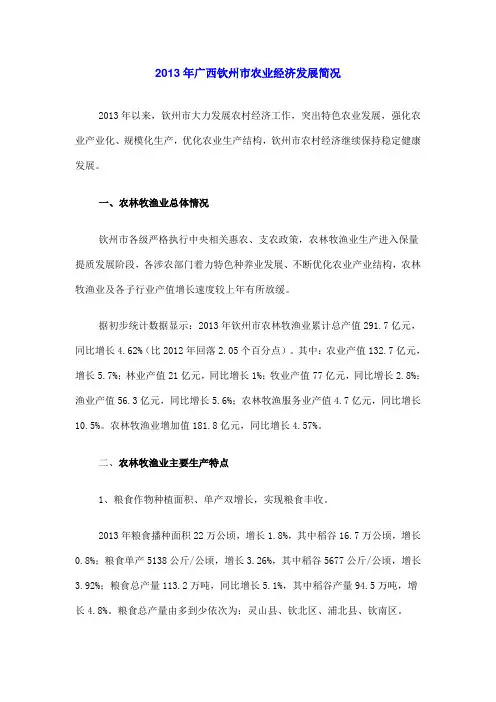 2013年广西钦州市农业经济发展简况

2013年以来，钦州市大力发展农村经济工作，突出特色农业发展，强化农业产业化、规模化生产，优化农业生产结构，钦州市农村经济继续保持稳定健康发展。

一、农林牧渔业总体情况

钦州市各级严格执行中央相关惠农、支农政策，农林牧渔业生产进入保量提质发展阶段，各涉农部门着力特色种养业发展、不断优化农业产业结构，农林牧渔业及各子行业产值增长速度较上年有所放缓。

据初步统计数据显示：2013年钦州市农林牧渔业累计总产值291.7亿元，同比增长4.62%（比2012年回落2.05个百分点）。其中：农业产值132.7亿元，增长5.7%；林业产值21亿元，同比增长1%；牧业产值77亿元，同比增长2.8%；渔业产值56.3亿元，同比增长5.6%；农林牧渔服务业产值4.7亿元，同比增长10.5%。农林牧渔业增加值181.8亿元，同比增长4.57%。

二、农林牧渔业主要生产特点

1、粮食作物种植面积、单产双增长，实现粮食丰收。

2013年粮食播种面积22万公顷，增长1.8%，其中稻谷16.7万公顷，增长0.8%；粮食单产5138公斤/公顷，增长3.26%，其中稻谷5677公斤/公顷，增长3.92%；粮食总产量113.2万吨，同比增长5.1%，其中稻谷产量94.5万吨，增长4.8%。粮食总产量由多到少依次为：灵山县、钦北区、浦北县、钦南区。